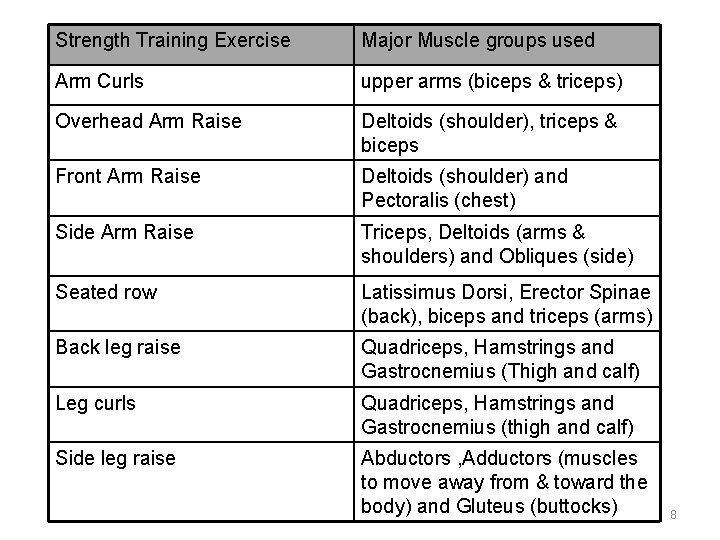 | Strength Training Exercise | Major Muscle groups used |
|---|---|
| Arm Curls | upper arms (biceps & triceps) |
| Overhead Arm Raise | Deltoids (shoulder), triceps & biceps |
| Front Arm Raise | Deltoids (shoulder) and Pectoralis (chest) |
| Side Arm Raise | Triceps, Deltoids (arms & shoulders) and Obliques (side) |
| Seated row | Latissimus Dorsi, Erector Spinae (back), biceps and triceps (arms) |
| Back leg raise | Quadriceps, Hamstrings and Gastrocnemius (Thigh and calf) |
| Leg curls | Quadriceps, Hamstrings and Gastrocnemius (thigh and calf) |
| Side leg raise | Abductors ,Adductors (muscles to move away from & toward the body) and Gluteus (buttocks) |

8